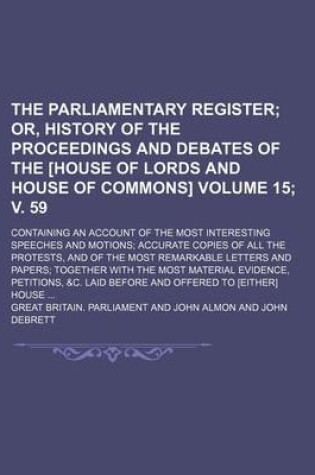 THE PARLIAMENTARY REGISTER; OR, HISTORY OF THE PROCEEDINGS AND DEBATES OF THE [HOUSE OF LORDS AND HOUSE OF COMMONS] VOLUME 15; V. 59

CONTAINING AN ACCOUNT OF THE MOST INTERESTING SPEECHES AND MOTIONS; ACCURATE COPIES OF ALL THE PROTESTS, AND OF THE MOST REMARKABLE LETTERS AND PAPERS; TOGETHER WITH THE MOST MATERIAL EVIDENCE, PETITIONS, &C. LAID BEFORE AND OFFERED TO [EITHER] HOUSE ...

GREAT BRITAIN. PARLIAMENT AND JOHN ALMON AND JOHN DEBRETT